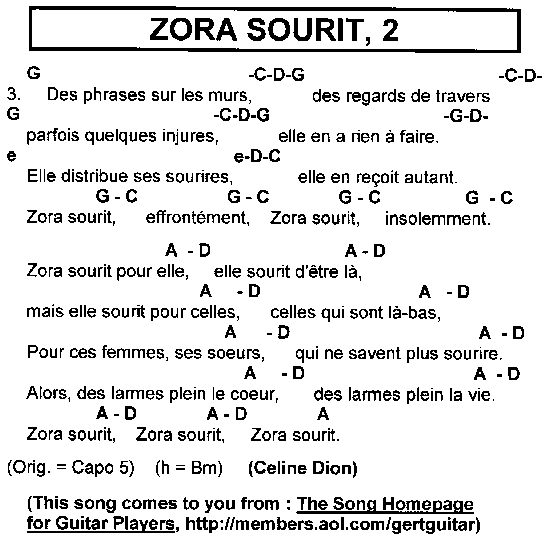 ZORA SOURIT, 2

G -C-D-G -C-D-
3. Des phrases sur les murs, des regards de travers
G -C-D-G -G-D-
parfois quelques injures, elle en a rien à faire.
e e-D-C
Elle distribue ses sourires, elle en reçoit autant.
G - C G - C G - C G - C
Zora sourit, effrontément, Zora sourit, insolemment.

A - D A - D
Zora sourit pour elle, elle sourit d'être là,
A - D A - D
mais elle sourit pour celles, celles qui sont là-bas,
A - D A - D
Pour ces femmes, ses soeurs, qui ne savent plus sourire.
A - D A - D
Alors, des larmes plein le coeur, des larmes plein la vie.
A - D A - D A
Zora sourit, Zora sourit, Zora sourit.

(Orig. = Capo 5) (h = Bm) (Celine Dion)

(This song comes to you from : The Song Homepage for Guitar Players, http://members.aol.com/gertguitar)